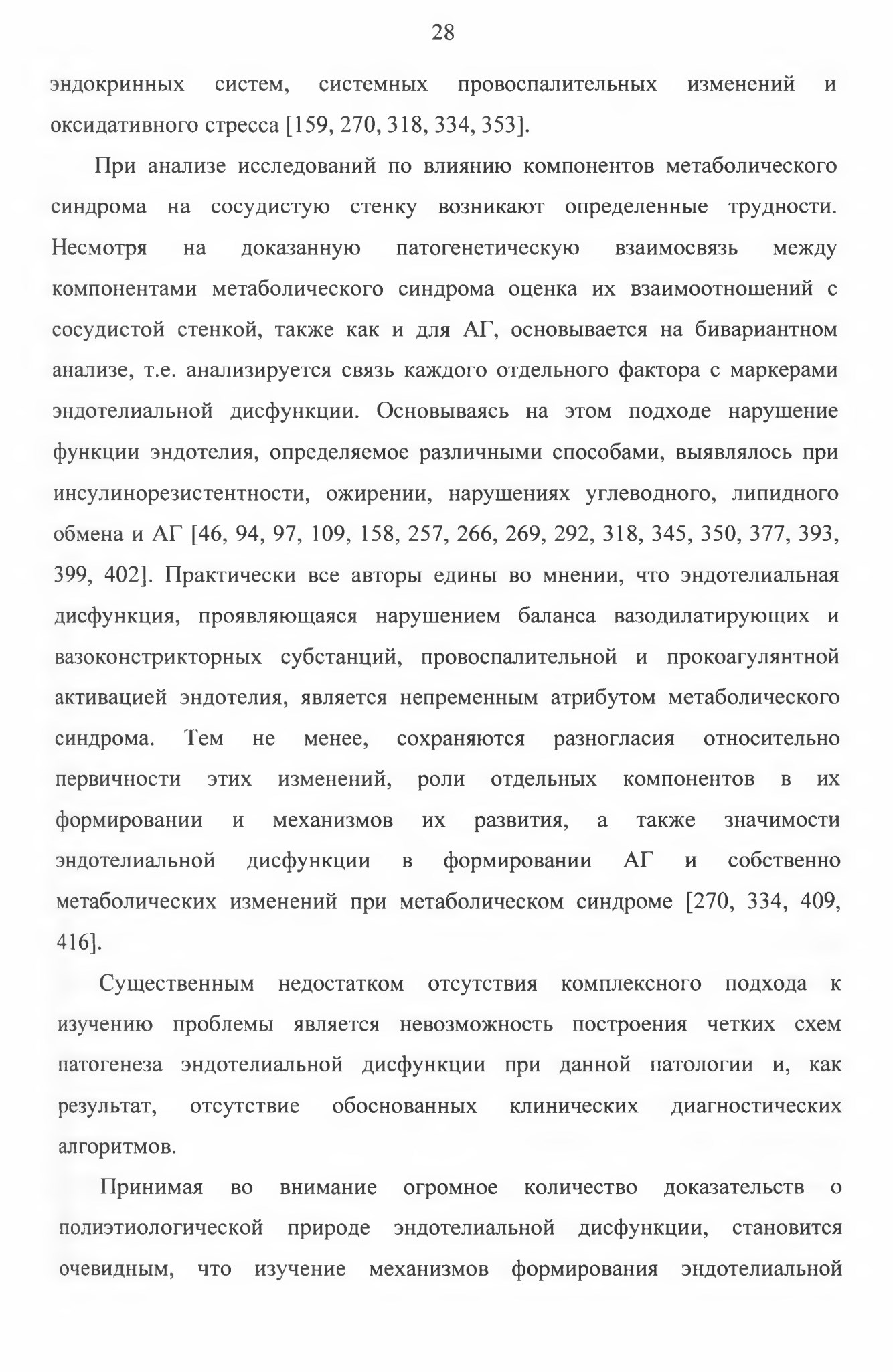 28

эндокринных систем, системных провоспалительных изменений и оксидативного стресса [159, 270, 318, 334, 353].

При анализе исследований по влиянию компонентов метаболического синдрома на сосудистую стенку возникают определенные трудности. Несмотря на доказанную патогенетическую взаимосвязь между компонентами метаболического синдрома оценка их взаимоотношений с сосудистой стенкой, также как и для АГ, основывается на бивариантном анализе, т.е. анализируется связь каждого отдельного фактора с маркерами эндотелиальной дисфункции. Основываясь на этом подходе нарушение функции эндотелия, определяемое различными способами, выявлялось при инсулинорезистентности, ожирении, нарушениях углеводного, липидного обмена и АГ [46, 94, 97, 109, 158, 257, 266, 269, 292, 318, 345, 350, 377, 393, 399, 402]. Практически все авторы едины во мнении, что эндотелиальная дисфункция, проявляющаяся нарушением баланса вазодилатирующих и вазоконстрикторных субстанций, провоспалительной и прокоагулянтной активацией эндотелия, является непременным атрибутом метаболического синдрома. Тем не менее, сохраняются разногласия относительно первичности этих изменений, роли отдельных компонентов в их формировании и механизмов их развития, а также значимости эндотелиальной дисфункции в формировании АГ и собственно метаболических изменений при метаболическом синдроме [270, 334, 409, 416].

Существенным недостатком отсутствия комплексного подхода к изучению проблемы является невозможность построения четких схем патогенеза эндотелиальной дисфункции при данной патологии и, как результат, отсутствие обоснованных клинических диагностических алгоритмов.

Принимая во внимание огромное количество доказательств о полиэтиологической природе эндотелиальной дисфункции, становится очевидным, что изучение механизмов формирования эндотелиальной